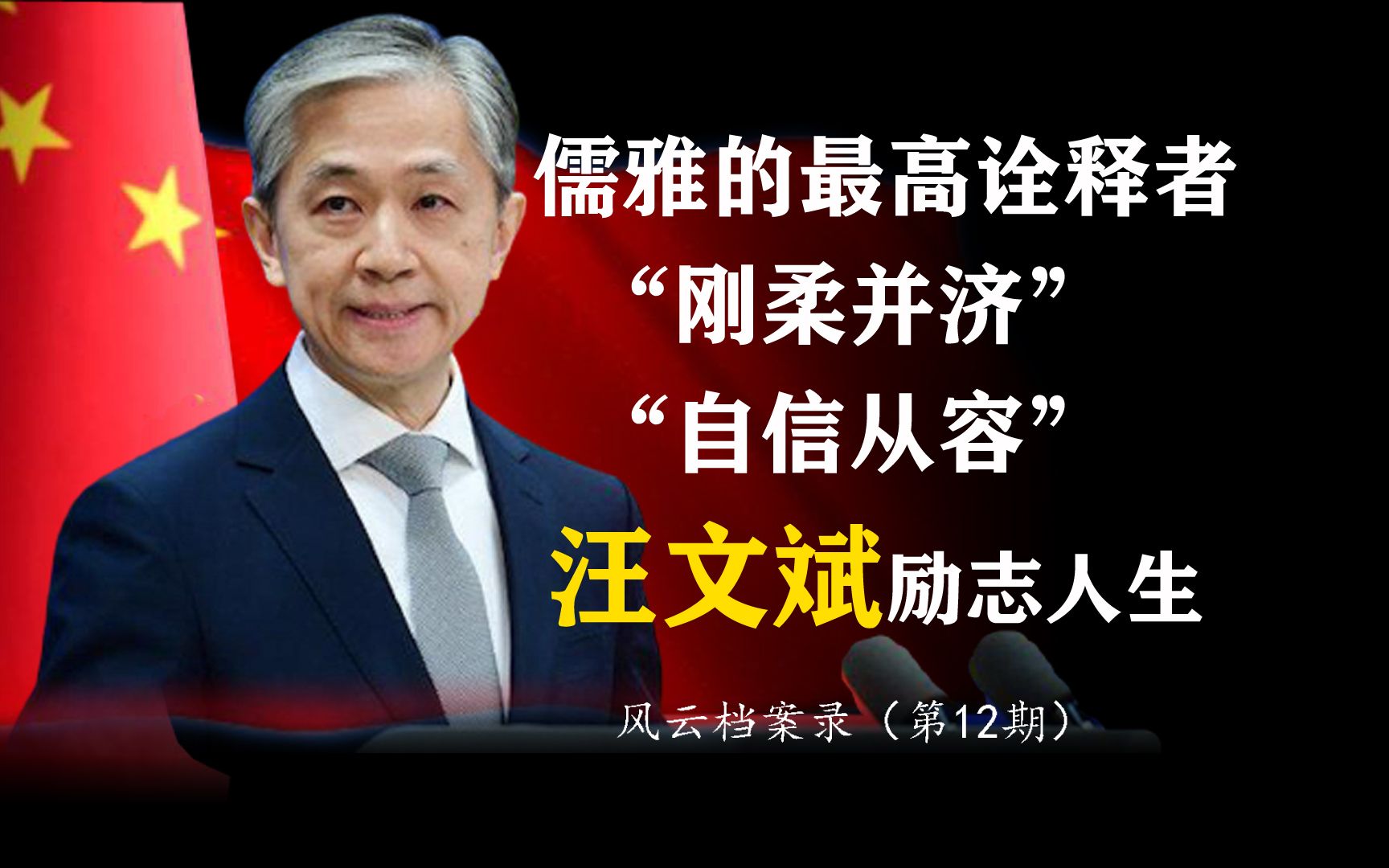 儒雅的最高诠释者
“刚柔并济”
“自信从容”
汪文斌励志人生

风云档案录（第12期）